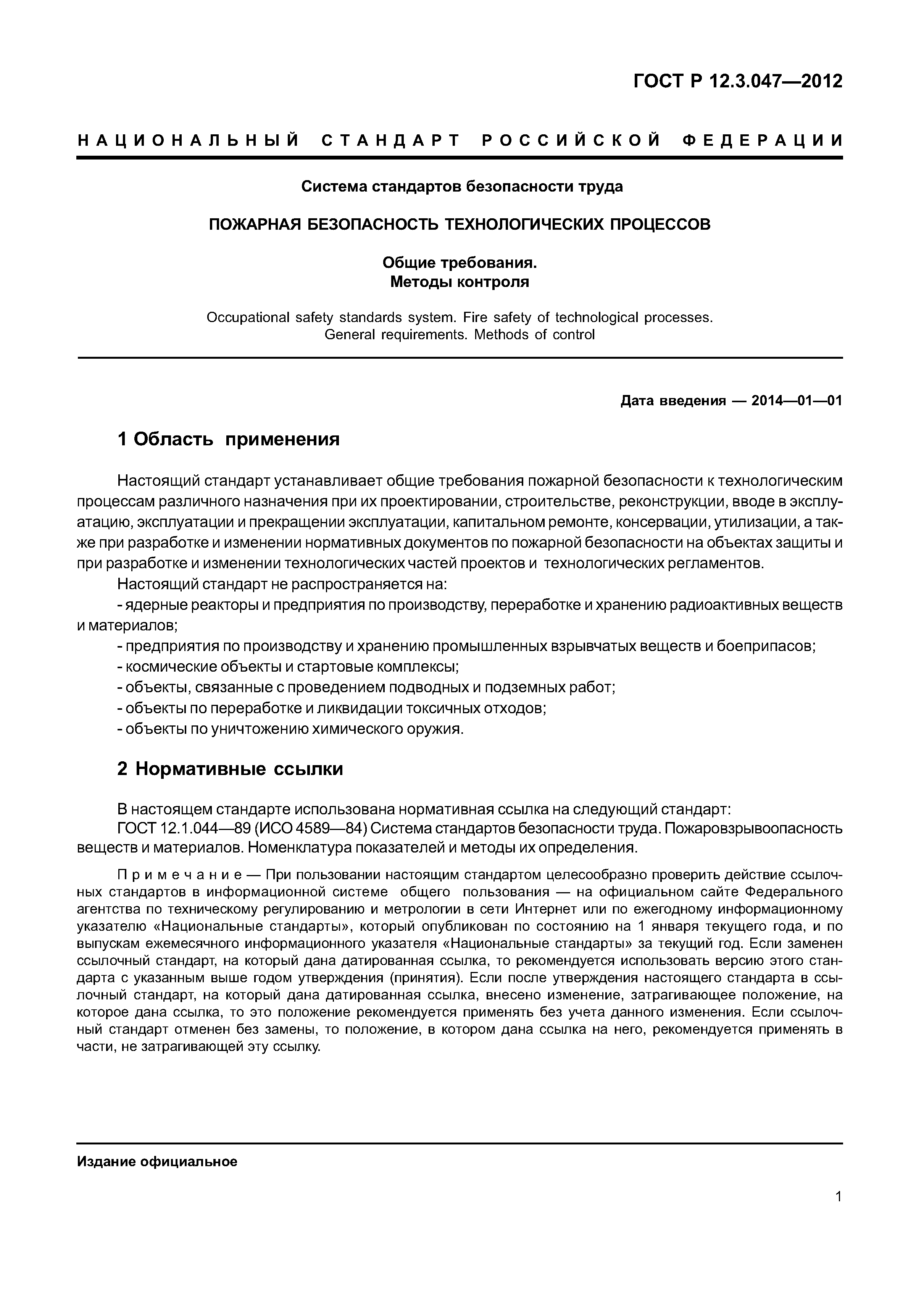 ГОСТ Р 12.3.047—2012

НАЦИОНАЛЬНЫЙ СТАНДАРТ РОССИЙСКОЙ ФЕДЕРАЦИИ

Система стандартов безопасности труда

ПОЖАРНАЯ БЕЗОПАСНОСТЬ ТЕХНОЛОГИЧЕСКИХ ПРОЦЕССОВ

Общие требования.
Методы контроля

Occupational safety standards system. Fire safety of technological processes.
General requirements. Methods of control

Дата введения — 2014—01—01

1 Область применения

Настоящий стандарт устанавливает общие требования пожарной безопасности к технологическим процессам различного назначения при их проектировании, строительстве, реконструкции, вводе в эксплуатацию, эксплуатации и прекращении эксплуатации, капитальном ремонте, консервации, утилизации, а также при разработке и изменении нормативных документов по пожарной безопасности на объектах защиты и при разработке и изменении технологических частей проектов и технологических регламентов.

Настоящий стандарт не распространяется на:

- ядерные реакторы и предприятия по производству, переработке и хранению радиоактивных веществ и материалов;

- предприятия по производству и хранению промышленных взрывчатых веществ и боеприпасов;

- космические объекты и стартовые комплексы;

- объекты, связанные с проведением подводных и подземных работ;

- объекты по переработке и ликвидации токсичных отходов;

- объекты по уничтожению химического оружия.

2 Нормативные ссылки

В настоящем стандарте использована нормативная ссылка на следующий стандарт:

ГОСТ 12.1.044—89 (ИСО 4589—84) Система стандартов безопасности труда. Пожаровзрывоопасность веществ и материалов. Номенклатура показателей и методы их определения.

Примечание — При пользовании настоящим стандартом целесообразно проверить действие ссылочных стандартов в информационной системе общего пользования — на официальном сайте Федерального агентства по техническому регулированию и метрологии в сети Интернет или по ежегодному информационному указателю «Национальные стандарты», который опубликован по состоянию на 1 января текущего года, и по выпускам ежемесячного информационного указателя «Национальные стандарты» за текущий год. Если заменен ссылочный стандарт, на который дана датированная ссылка, то рекомендуется использовать версию этого стандарта с указанным выше годом утверждения (принятия). Если после утверждения настоящего стандарта в ссылочный стандарт, на который дана датированная ссылка, внесено изменение, затрагивающее положение, на которое дана ссылка, то это положение рекомендуется применять без учета данного изменения. Если ссылочный стандарт отменен без замены, то положение, в котором дана ссылка на него, рекомендуется применять в части, не затрагивающей эту ссылку.

Издание официальное

1